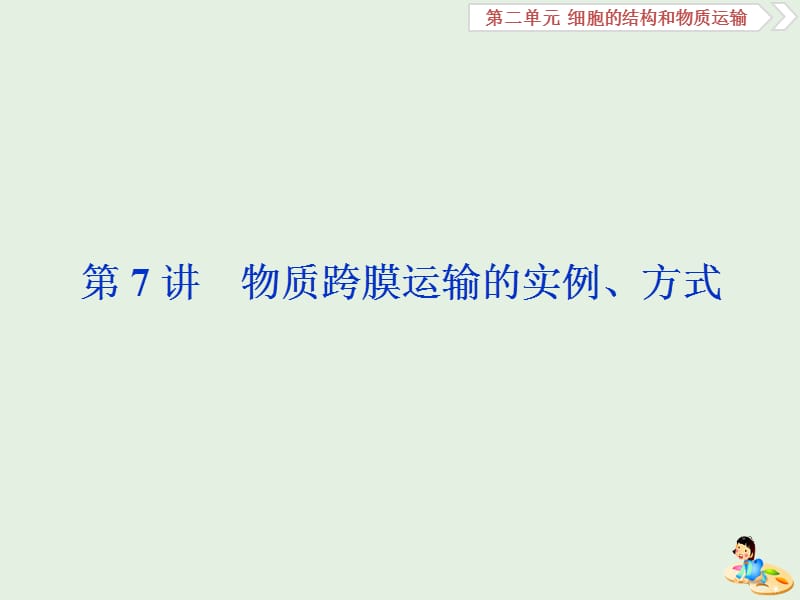 第二单元 细胞的结构和物质运输

第 7 讲　物质跨膜运输的实例、方式